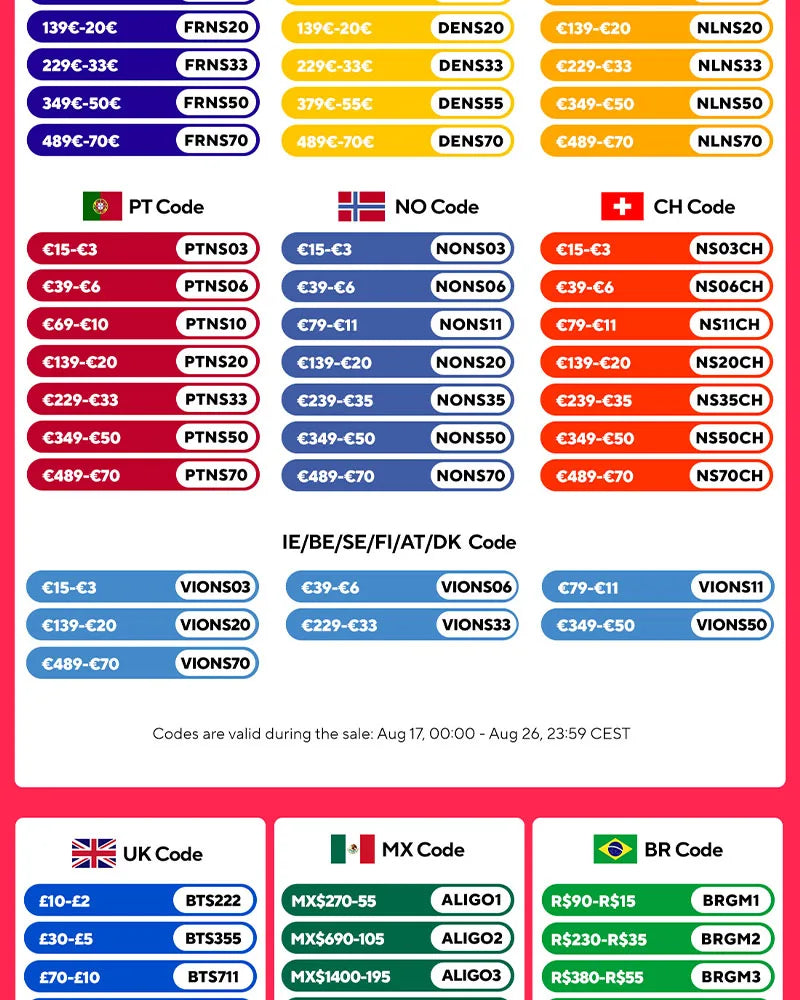 139€-20€ FRNS20
229€-33€ FRNS33
349€-50€ FRNS50
489€-70€ FRNS70

139€-20€ DENS20
229€-33€ DENS33
379€-55€ DENS55
489€-70€ DENS70

€139-€20 NLNS20
€229-€33 NLNS33
€349-€50 NLNS50
€489-€70 NLNS70

PT Code

€15-€3 PTNS03
€39-€6 PTNS06
€69-€10 PTNS10
€139-€20 PTNS20
€229-€33 PTNS33
€349-€50 PTNS50
€489-€70 PTNS70

NO Code

€15-€3 NONS03
€39-€6 NONS06
€79-€11 NONS11
€139-€20 NONS20
€239-€35 NONS35
€349-€50 NONS50
€489-€70 NONS70

CH Code

€15-€3 NS03CH
€39-€6 NS06CH
€79-€11 NS11CH
€139-€20 NS20CH
€239-€35 NS35CH
€349-€50 NS50CH
€489-€70 NS70CH

IE/BE/SE/FI/AT/DK Code

€15-€3 VIONS03
€39-€6 VIONS06
€79-€11 VIONS11
€139-€20 VIONS20
€229-€33 VIONS33
€349-€50 VIONS50
€489-€70 VIONS70

Codes are valid during the sale: Aug 17, 00:00 - Aug 26, 23:59 CEST

UK Code

£10-£2 BTS222
£30-£5 BTS355
£70-£10 BTS711

MX Code

MX$270-55 ALIGO1
MX$690-105 ALIGO2
MX$1400-195 ALIGO3

BR Code

R$90-R$15 BRGM1
R$230-R$35 BRGM2
R$380-R$55 BRGM3